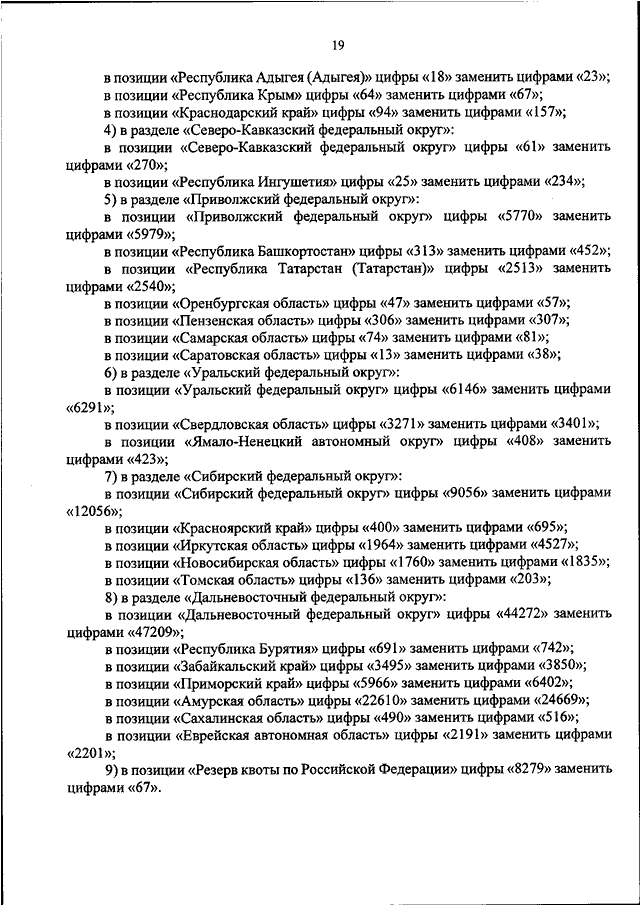 19

в позиции «Республика Адыгея (Адыгея)» цифры «18» заменить цифрами «23»;
в позиции «Республика Крым» цифры «64» заменить цифрами «67»;
в позиции «Краснодарский край» цифры «94» заменить цифрами «157»;
4) в разделе «Северо-Кавказский федеральный округ»:
в позиции «Северо-Кавказский федеральный округ» цифры «61» заменить цифрами «270»;
в позиции «Республика Ингушетия» цифры «25» заменить цифрами «234»;
5) в разделе «Приволжский федеральный округ»:
в позиции «Приволжский федеральный округ» цифры «5770» заменить цифрами «5979»;
в позиции «Республика Башкортостан» цифры «313» заменить цифрами «452»;
в позиции «Республика Татарстан (Татарстан)» цифры «2513» заменить цифрами «2540»;
в позиции «Оренбургская область» цифры «47» заменить цифрами «57»;
в позиции «Пензенская область» цифры «306» заменить цифрами «307»;
в позиции «Самарская область» цифры «74» заменить цифрами «81»;
в позиции «Саратовская область» цифры «13» заменить цифрами «38»;
6) в разделе «Уральский федеральный округ»:
в позиции «Уральский федеральный округ» цифры «6146» заменить цифрами «6291»;
в позиции «Свердловская область» цифры «3271» заменить цифрами «3401»;
в позиции «Ямало-Ненецкий автономный округ» цифры «408» заменить цифрами «423»;
7) в разделе «Сибирский федеральный округ»:
в позиции «Сибирский федеральный округ» цифры «9056» заменить цифрами «12056»;
в позиции «Красноярский край» цифры «400» заменить цифрами «695»;
в позиции «Иркутская область» цифры «1964» заменить цифрами «4527»;
в позиции «Новосибирская область» цифры «1760» заменить цифрами «1835»;
в позиции «Томская область» цифры «136» заменить цифрами «203»;
8) в разделе «Дальневосточный федеральный округ»:
в позиции «Дальневосточный федеральный округ» цифры «44272» заменить цифрами «47209»;
в позиции «Республика Бурятия» цифры «691» заменить цифрами «742»;
в позиции «Забайкальский край» цифры «3495» заменить цифрами «3850»;
в позиции «Приморский край» цифры «5966» заменить цифрами «6402»;
в позиции «Амурская область» цифры «22610» заменить цифрами «24669»;
в позиции «Сахалинская область» цифры «490» заменить цифрами «516»;
в позиции «Еврейская автономная область» цифры «2191» заменить цифрами «2201»;
9) в позиции «Резерв квоты по Российской Федерации» цифры «8279» заменить цифрами «67».